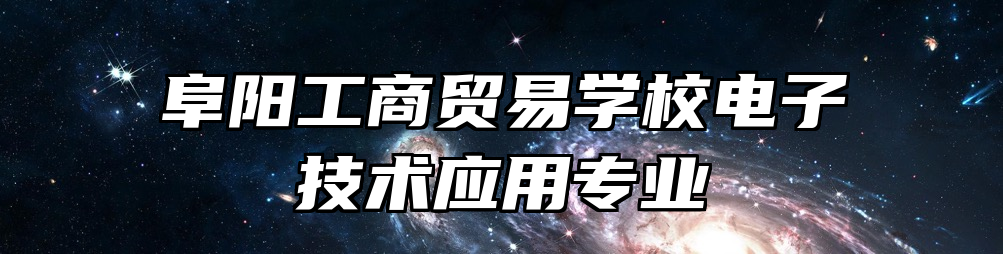 阜阳工商贸易学校电子技术应用专业